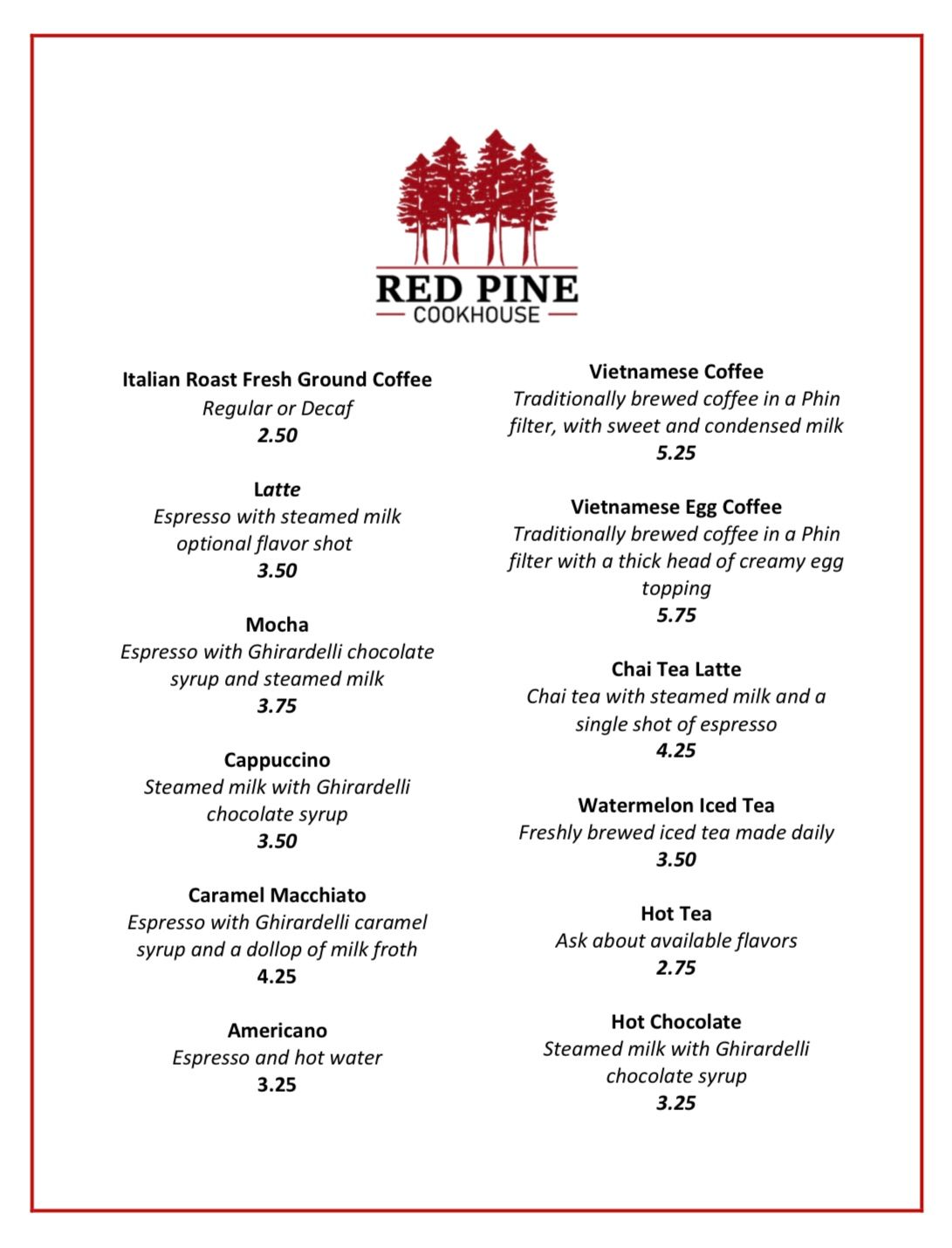 RED PINE
COOKHOUSE

Italian Roast Fresh Ground Coffee
Regular or Decaf
2.50

Latte
Espresso with steamed milk optional flavor shot
3.50

Mocha
Espresso with Ghirardelli chocolate syrup and steamed milk
3.75

Cappuccino
Steamed milk with Ghirardelli chocolate syrup
3.50

Caramel Macchiato
Espresso with Ghirardelli caramel syrup and a dollop of milk froth
4.25

Americano
Espresso and hot water
3.25

Vietnamese Coffee
Traditionally brewed coffee in a Phin filter, with sweet and condensed milk
5.25

Vietnamese Egg Coffee
Traditionally brewed coffee in a Phin filter with a thick head of creamy egg topping
5.75

Chai Tea Latte
Chai tea with steamed milk and a single shot of espresso
4.25

Watermelon Iced Tea
Freshly brewed iced tea made daily
3.50

Hot Tea
Ask about available flavors
2.75

Hot Chocolate
Steamed milk with Ghirardelli chocolate syrup
3.25